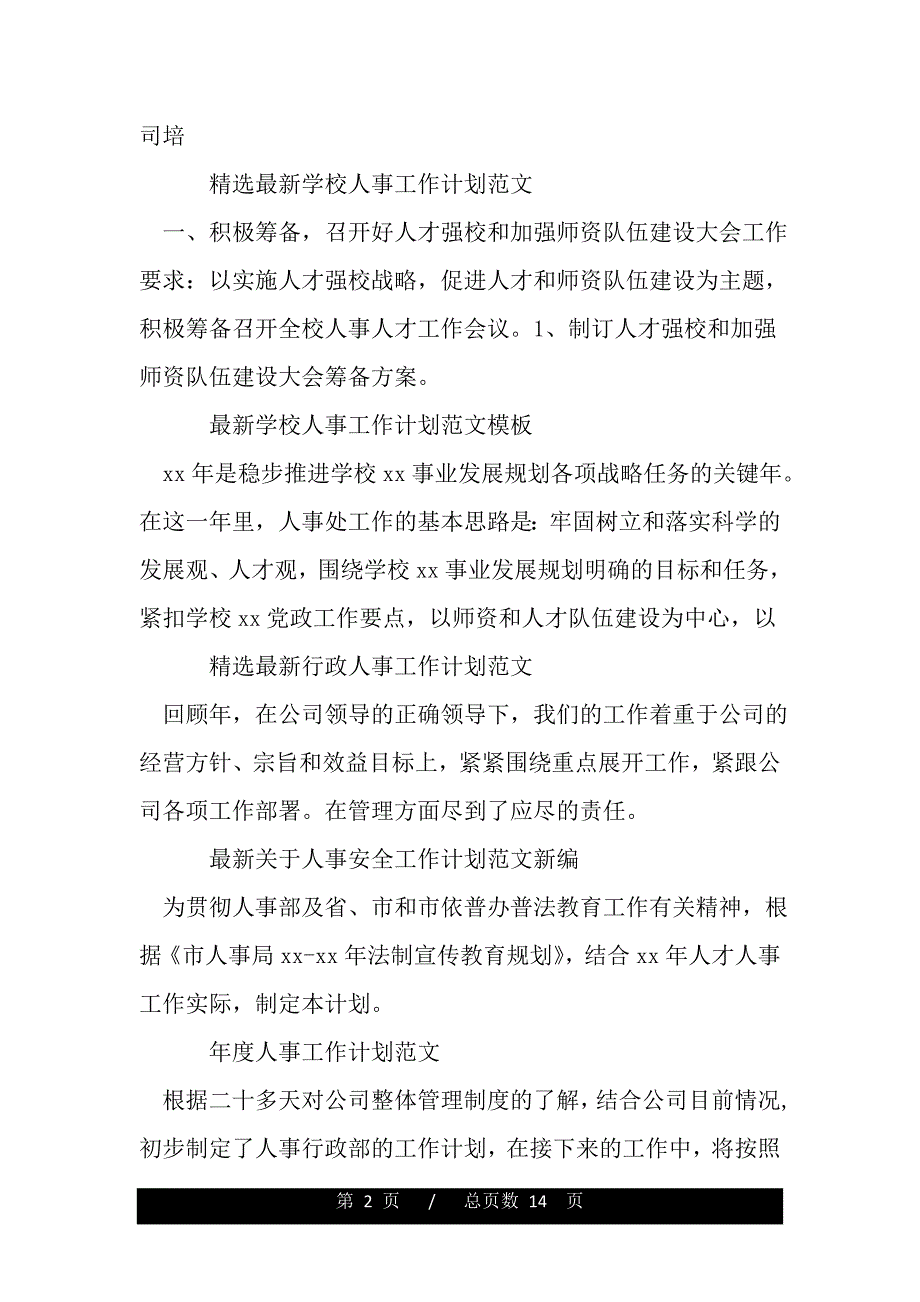 司培

精选最新学校人事工作计划范文

一、积极筹备，召开好人才强校和加强师资队伍建设大会工作要求：以实施人才强校战略，促进人才和师资队伍建设为主题，积极筹备召开全校人事人才工作会议。1、制订人才强校和加强师资队伍建设大会筹备方案。

最新学校人事工作计划范文模板

xx 年是稳步推进学校 xx 事业发展规划各项战略任务的关键年。在这一年里，人事处工作的基本思路是：牢固树立和落实科学的发展观、人才观，围绕学校 xx 事业发展规划明确的目标和任务，紧扣学校 xx 党政工作要点，以师资和人才队伍建设为中心，以

精选最新行政人事工作计划范文

回顾年，在公司领导的正确领导下，我们的工作着重于公司的经营方针、宗旨和效益目标上，紧紧围绕重点展开工作，紧跟公司各项工作部署。在管理方面尽到了应尽的责任。

最新关于人事安全工作计划范文新编

为贯彻人事部及省、市和市依普办普法教育工作有关精神，根据《市人事局 xx-xx 年法制宣传教育规划》，结合 xx 年人才人事工作实际，制定本计划。

年度人事工作计划范文

根据二十多天对公司整体管理制度的了解，结合公司目前情况，初步制定了人事行政部的工作计划，在接下来的工作中，将按照

第 2 页 / 总页数 14 页